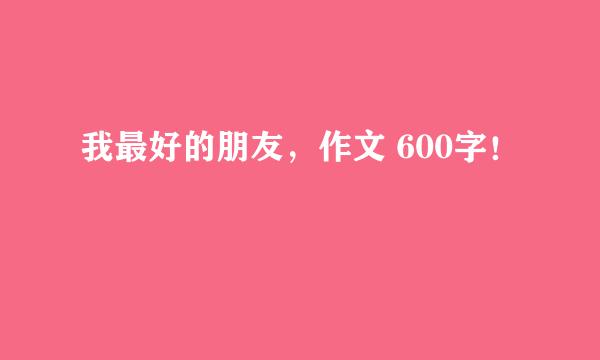 我最好的朋友，作文 600字！